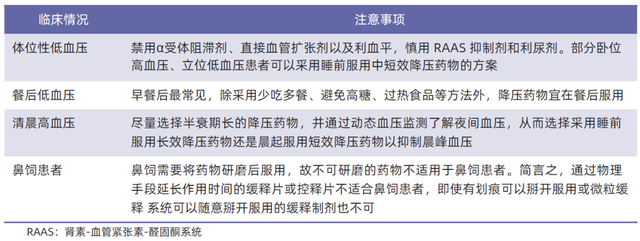 | 临床情况 | 注意事项 |
|---|---|
| 体位性低血压 | 禁用α受体阻滞剂、直接血管扩张剂以及利血平，慎用 RAAS 抑制剂和利尿剂。部分卧位高血压、立位低血压患者可以采用睡前服用中短效降压药物的方案 |
| 餐后低血压 | 早餐后最常见，除采用少吃多餐、避免高糖、过热食品等方法外，降压药物宜在餐后服用 |
| 清晨高血压 | 尽量选择半衰期长的降压药物，并通过动态血压监测了解夜间血压，从而选择采用睡前服用长效降压药物还是晨起服用短效降压药物以抑制晨峰血压 |
| 鼻饲患者 | 鼻饲需要将药物研磨后服用，故不可研磨的药物不适用于鼻饲患者。简言之，通过物理手段延长作用时间的缓释片或控释片不适合鼻饲患者，即使有划痕可以掰开服用或微粒缓释 系统可以随意掰开服用的缓释制剂也不可 |

RAAS：肾素-血管紧张素-醛固酮系统